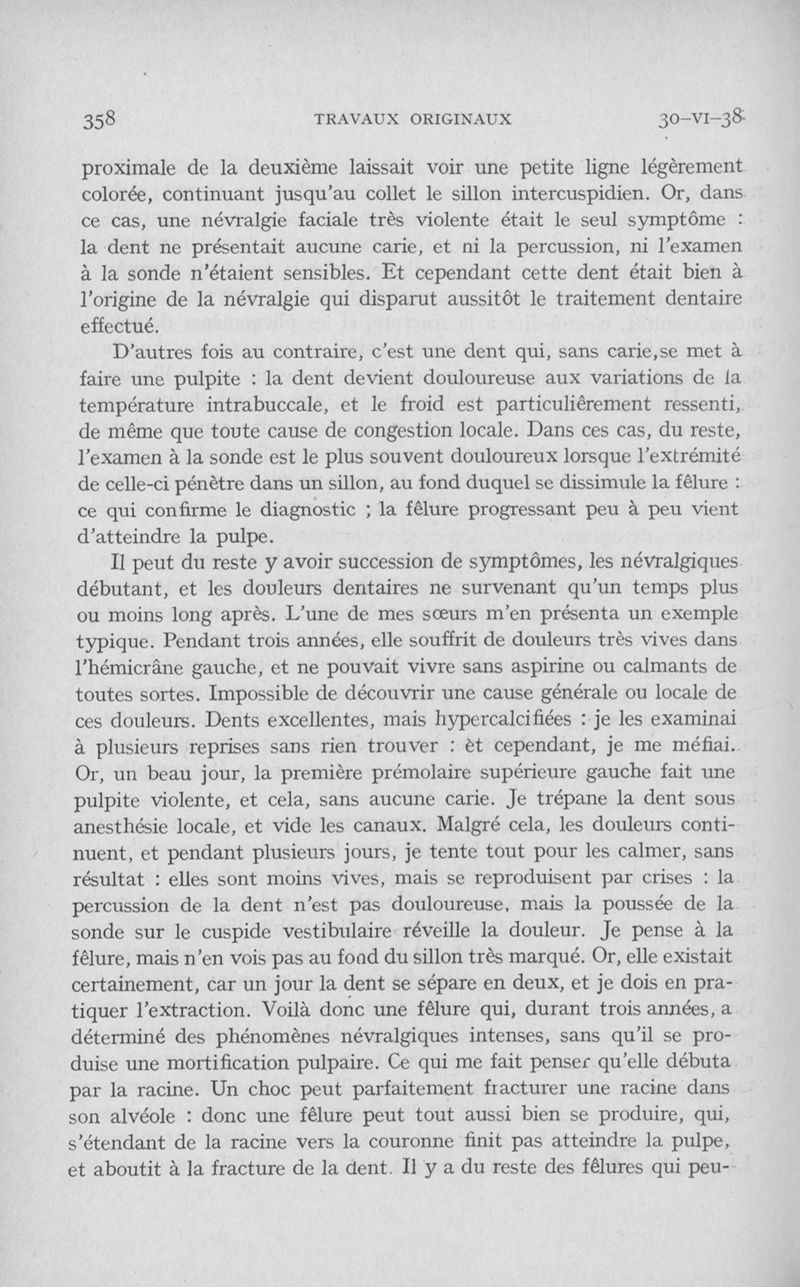 358 TRAVAUX ORIGINAUX 30-VI-38

proximale de la deuxième laissait voir une petite ligne légèrement colorée, continuant jusqu'au collet le sillon intercuspidien. Or, dans ce cas, une névralgie faciale très violente était le seul symptôme : la dent ne présentait aucune carie, et ni la percussion, ni l'examen à la sonde n'étaient sensibles. Et cependant cette dent était bien à l'origine de la névralgie qui disparut aussitôt le traitement dentaire effectué.

D'autres fois au contraire, c'est une dent qui, sans carie,se met à faire une pulpite : la dent devient douloureuse aux variations de la température intrabuccale, et le froid est particulièrement ressenti, de même que toute cause de congestion locale. Dans ces cas, du reste, l'examen à la sonde est le plus souvent douloureux lorsque l'extrémité de celle-ci pénètre dans un sillon, au fond duquel se dissimule la fêlure : ce qui confirme le diagnostic ; la fêlure progressant peu à peu vient d'atteindre la pulpe.

Il peut du reste y avoir succession de symptômes, les névralgiques débutant, et les douleurs dentaires ne survenant qu'un temps plus ou moins long après. L'une de mes sœurs m'en présenta un exemple typique. Pendant trois années, elle souffrit de douleurs très vives dans l'hémicrâne gauche, et ne pouvait vivre sans aspirine ou calmants de toutes sortes. Impossible de découvrir une cause générale ou locale de ces douleurs. Dents excellentes, mais hypercalcifiées : je les examinai à plusieurs reprises sans rien trouver : èt cependant, je me méfiai. Or, un beau jour, la première prémolaire supérieure gauche fait une pulpite violente, et cela, sans aucune carie. Je trépane la dent sous anesthésie locale, et vide les canaux. Malgré cela, les douleurs continuent, et pendant plusieurs jours, je tente tout pour les calmer, sans résultat : elles sont moins vives, mais se reproduisent par crises : la percussion de la dent n'est pas douloureuse, mais la poussée de la sonde sur le cuspide vestibulaire réveille la douleur. Je pense à la fêlure, mais n'en vois pas au fond du sillon très marqué. Or, elle existait certainement, car un jour la dent se sépare en deux, et je dois en pratiquer l'extraction. Voilà donc une fêlure qui, durant trois années, a déterminé des phénomènes névralgiques intenses, sans qu'il se produise une mortification pulpaire. Ce qui me fait penser qu'elle débuta par la racine. Un choc peut parfaitement fracturer une racine dans son alvéole : donc une fêlure peut tout aussi bien se produire, qui, s'étendant de la racine vers la couronne finit pas atteindre la pulpe, et aboutit à la fracture de la dent. Il y a du reste des fêlures qui peu-